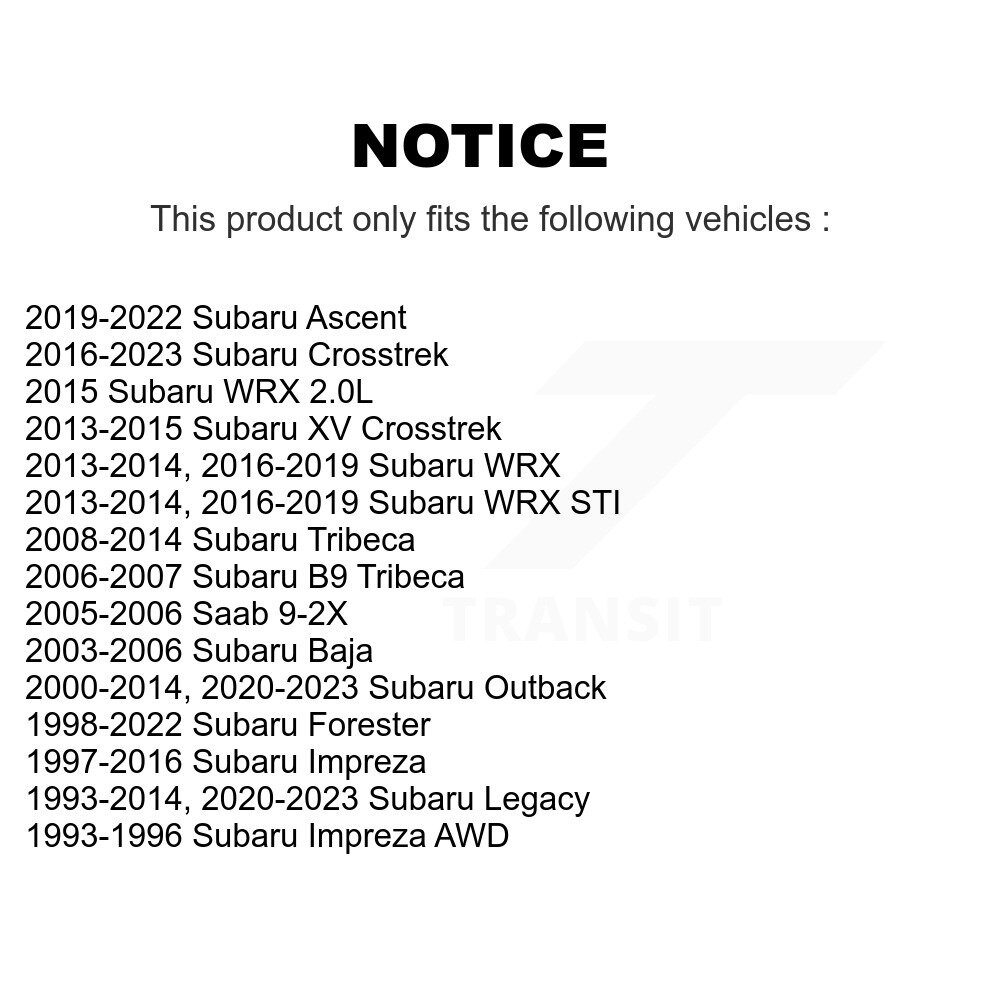 NOTICE

This product only fits the following vehicles :

2019-2022 Subaru Ascent
2016-2023 Subaru Crosstrek
2015 Subaru WRX 2.0L
2013-2015 Subaru XV Crosstrek
2013-2014, 2016-2019 Subaru WRX
2013-2014, 2016-2019 Subaru WRX STI
2008-2014 Subaru Tribeca
2006-2007 Subaru B9 Tribeca
2005-2006 Saab 9-2X
2003-2006 Subaru Baja
2000-2014, 2020-2023 Subaru Outback
1998-2022 Subaru Forester
1997-2016 Subaru Impreza
1993-2014, 2020-2023 Subaru Legacy
1993-1996 Subaru Impreza AWD

TRANSIT